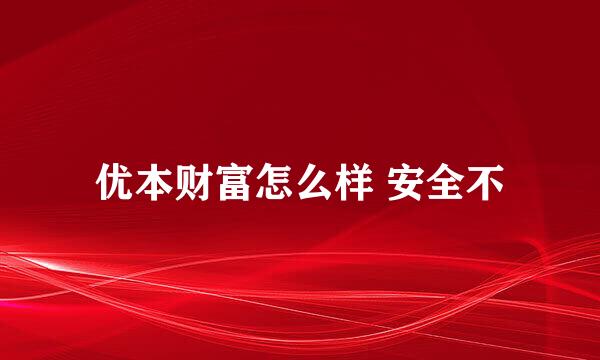 优本财富怎么样 安全不